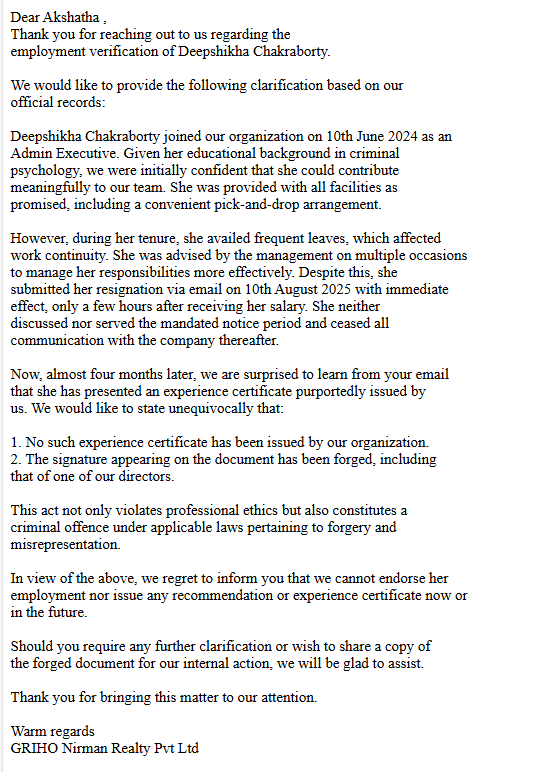 Dear Akshatha ,
Thank you for reaching out to us regarding the employment verification of Deepshikha Chakraborty.

We would like to provide the following clarification based on our official records:

Deepshikha Chakraborty joined our organization on 10th June 2024 as an Admin Executive. Given her educational background in criminal psychology, we were initially confident that she could contribute meaningfully to our team. She was provided with all facilities as promised, including a convenient pick-and-drop arrangement.

However, during her tenure, she availed frequent leaves, which affected work continuity. She was advised by the management on multiple occasions to manage her responsibilities more effectively. Despite this, she submitted her resignation via email on 10th August 2025 with immediate effect, only a few hours after receiving her salary. She neither discussed nor served the mandated notice period and ceased all communication with the company thereafter.

Now, almost four months later, we are surprised to learn from your email that she has presented an experience certificate purportedly issued by us. We would like to state unequivocally that:

1. No such experience certificate has been issued by our organization.
2. The signature appearing on the document has been forged, including that of one of our directors.

This act not only violates professional ethics but also constitutes a criminal offence under applicable laws pertaining to forgery and misrepresentation.

In view of the above, we regret to inform you that we cannot endorse her employment nor issue any recommendation or experience certificate now or in the future.

Should you require any further clarification or wish to share a copy of the forged document for our internal action, we will be glad to assist.

Thank you for bringing this matter to our attention.

Warm regards
GRIHO Nirman Realty Pvt Ltd